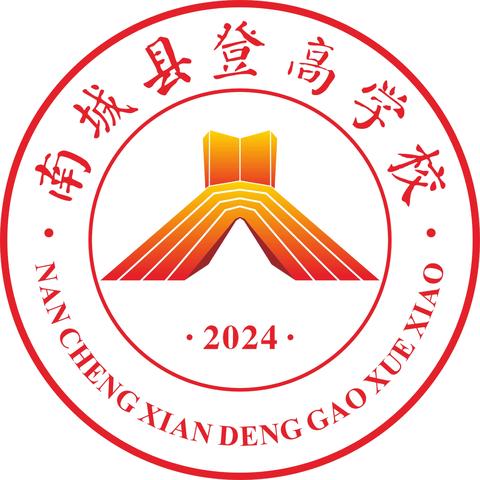 南城县登高学校

· 2024 ·

NAN CHENG XIAN DENG GAO XUE XIAO